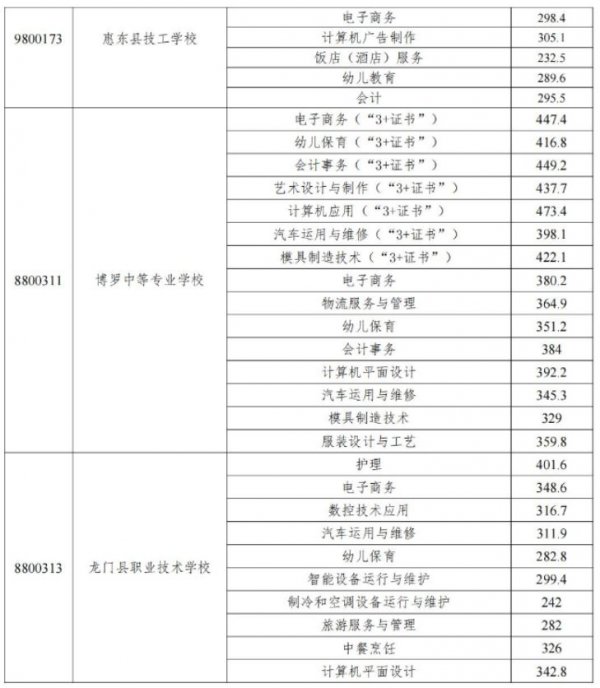 | | | | |
|---|---|---|---|
| 9800173 | 惠东县技工学校 | 电子商务 | 298.4 |
| | | 计算机广告制作 | 305.1 |
| | | 饭店（酒店）服务 | 232.5 |
| | | 幼儿教育 | 289.6 |
| | | 会计 | 295.5 |
| 8800311 | 博罗中等专业学校 | 电子商务（“3+证书”） | 447.4 |
| | | 幼儿保育（“3+证书”） | 416.8 |
| | | 会计事务（“3+证书”） | 449.2 |
| | | 艺术设计与制作（“3+证书”） | 437.7 |
| | | 计算机应用（“3+证书”） | 473.4 |
| | | 汽车运用与维修（“3+证书”） | 398.1 |
| | | 模具制造技术（“3+证书”） | 422.1 |
| | | 电子商务 | 380.2 |
| | | 物流服务与管理 | 364.9 |
| | | 幼儿保育 | 351.2 |
| | | 会计事务 | 384 |
| | | 计算机平面设计 | 392.2 |
| | | 汽车运用与维修 | 345.3 |
| | | 模具制造技术 | 329 |
| | | 服装设计与工艺 | 359.8 |
| 8800313 | 龙门县职业技术学校 | 护理 | 401.6 |
| | | 电子商务 | 348.6 |
| | | 数控技术应用 | 316.7 |
| | | 汽车运用与维修 | 311.9 |
| | | 幼儿保育 | 282.8 |
| | | 智能设备运行与维护 | 299.4 |
| | | 制冷和空调设备运行与维护 | 242 |
| | | 旅游服务与管理 | 282 |
| | | 中餐烹饪 | 326 |
| | | 计算机平面设计 | 342.8 |